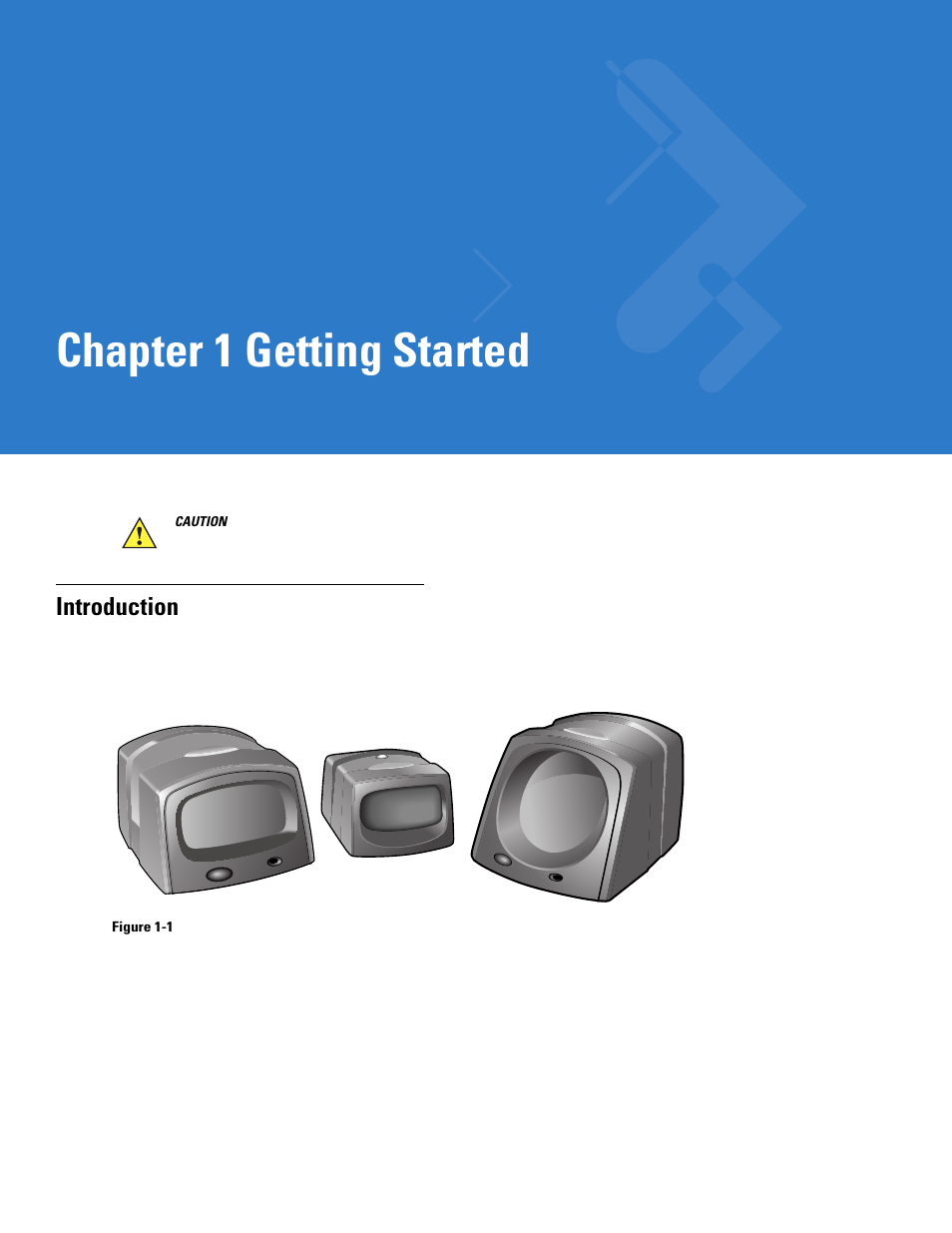 Chapter 1 Getting Started

CAUTION

Introduction

Figure 1-1